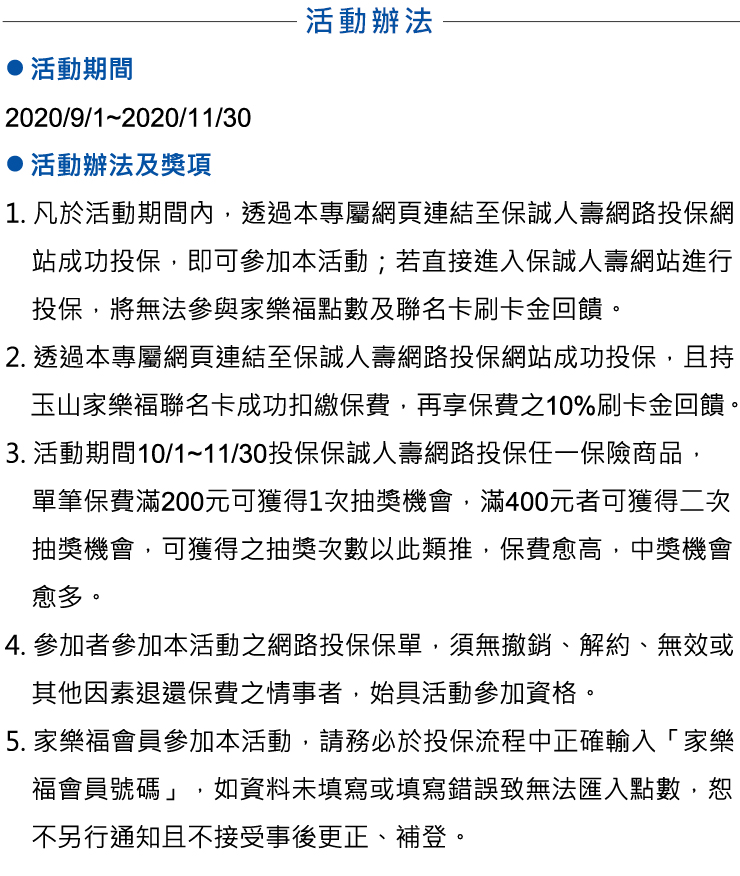 活動辦法

● 活動期間

2020/9/1~2020/11/30

● 活動辦法及獎項

1. 凡於活動期間內，透過本專屬網頁連結至保誠人壽網路投保網站成功投保，即可參加本活動；若直接進入保誠人壽網站進行投保，將無法參與家樂福點數及聯名卡刷卡金回饋。

2. 透過本專屬網頁連結至保誠人壽網路投保網站成功投保，且持玉山家樂福聯名卡成功扣繳保費，再享保費之10%刷卡金回饋。

3. 活動期間10/1~11/30投保保誠人壽網路投保任一保險商品，單筆保費滿200元可獲得1次抽獎機會，滿400元者可獲得二次抽獎機會，可獲得之抽獎次數以此類推，保費愈高，中獎機會愈多。

4. 參加者參加本活動之網路投保保單，須無撤銷、解約、無效或其他因素退還保費之情事者，始具活動參加資格。

5. 家樂福會員參加本活動，請務必於投保流程中正確輸入「家樂福會員號碼」，如資料未填寫或填寫錯誤致無法匯入點數，恕不另行通知且不接受事後更正、補登。